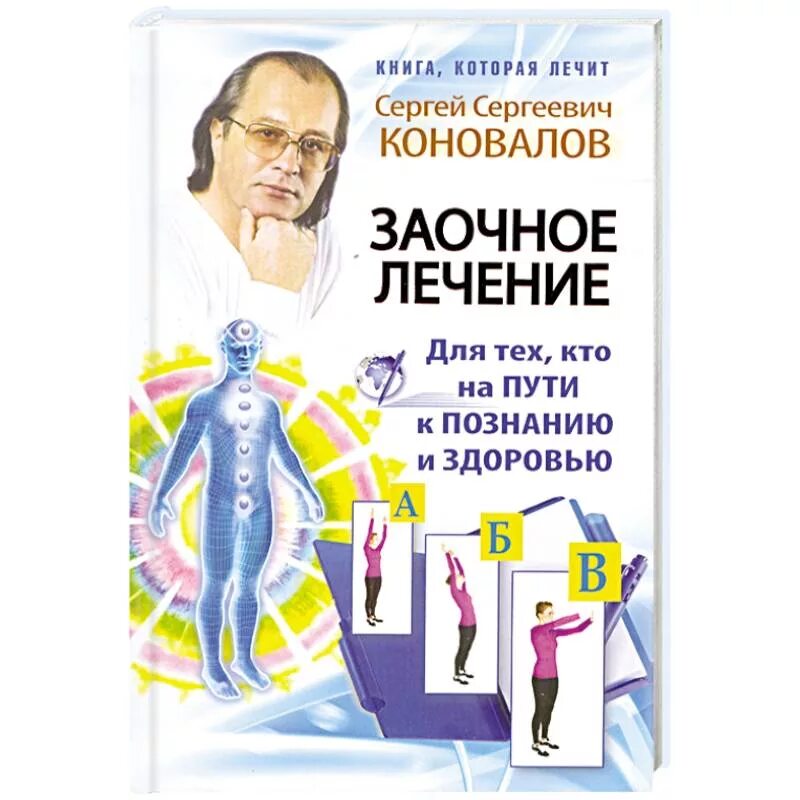 КНИГА, КОТОРАЯ ЛЕЧИТ

Сергей Сергеевич
КОНОВАЛОВ

ЗАОЧНОЕ ЛЕЧЕНИЕ

Для тех, кто на ПУТИ к ПОЗНАНИЮ и ЗДОРОВЬЮ

А

Б

В